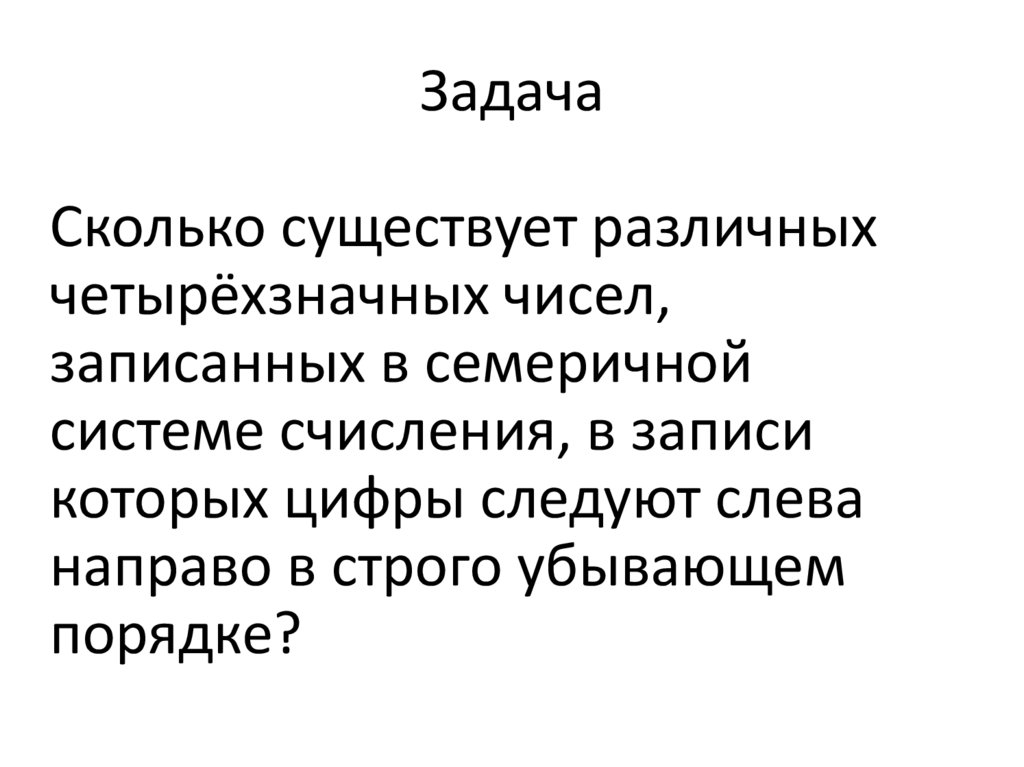 Задача

Сколько существует различных четырёхзначных чисел, записанных в семеричной системе счисления, в записи которых цифры следуют слева направо в строго убывающем порядке?